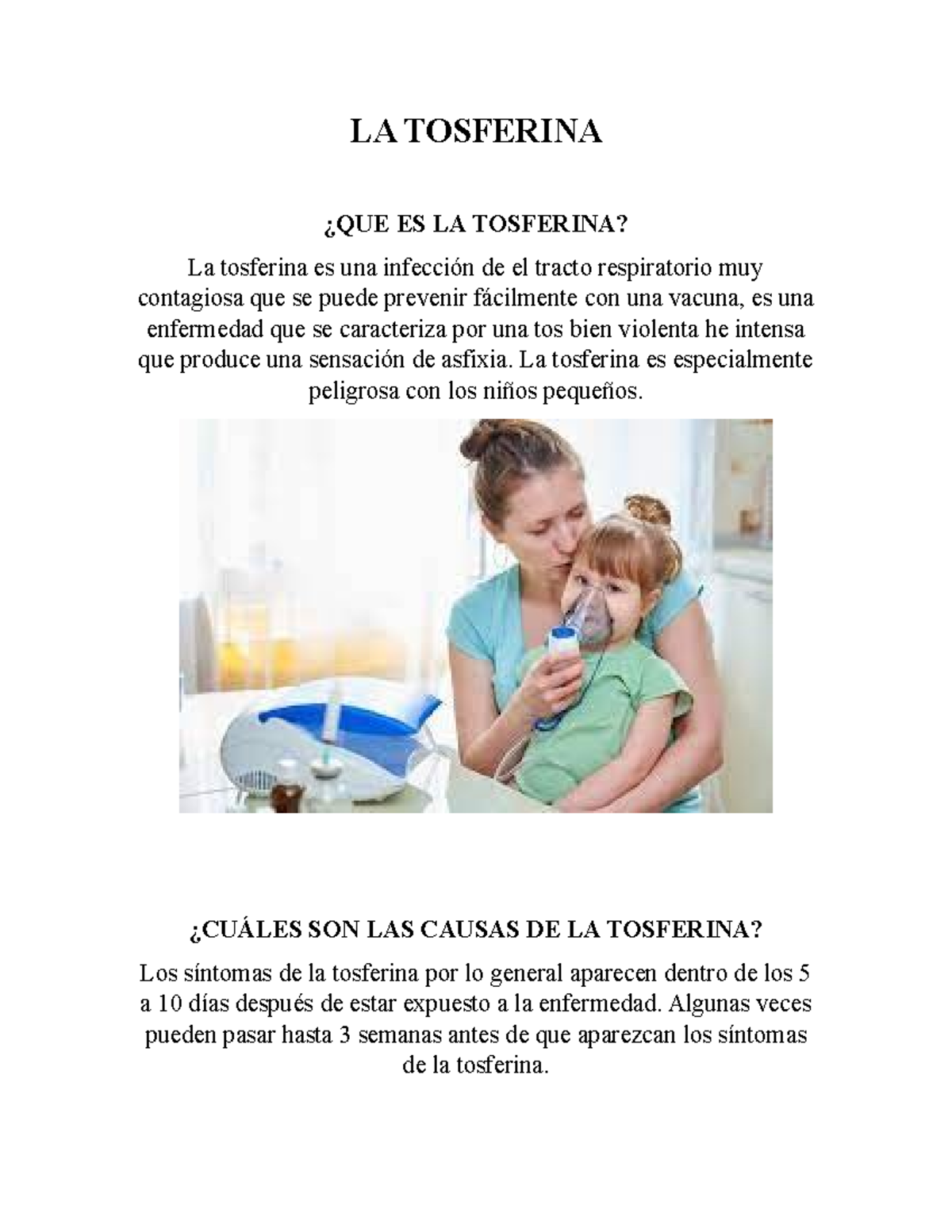 LA TOSFERINA

¿QUE ES LA TOSFERINA?

La tosferina es una infección de el tracto respiratorio muy contagiosa que se puede prevenir fácilmente con una vacuna, es una enfermedad que se caracteriza por una tos bien violenta he intensa que produce una sensación de asfixia. La tosferina es especialmente peligrosa con los niños pequeños.

¿CUÁLES SON LAS CAUSAS DE LA TOSFERINA?

Los síntomas de la tosferina por lo general aparecen dentro de los 5 a 10 días después de estar expuesto a la enfermedad. Algunas veces pueden pasar hasta 3 semanas antes de que aparezcan los síntomas de la tosferina.